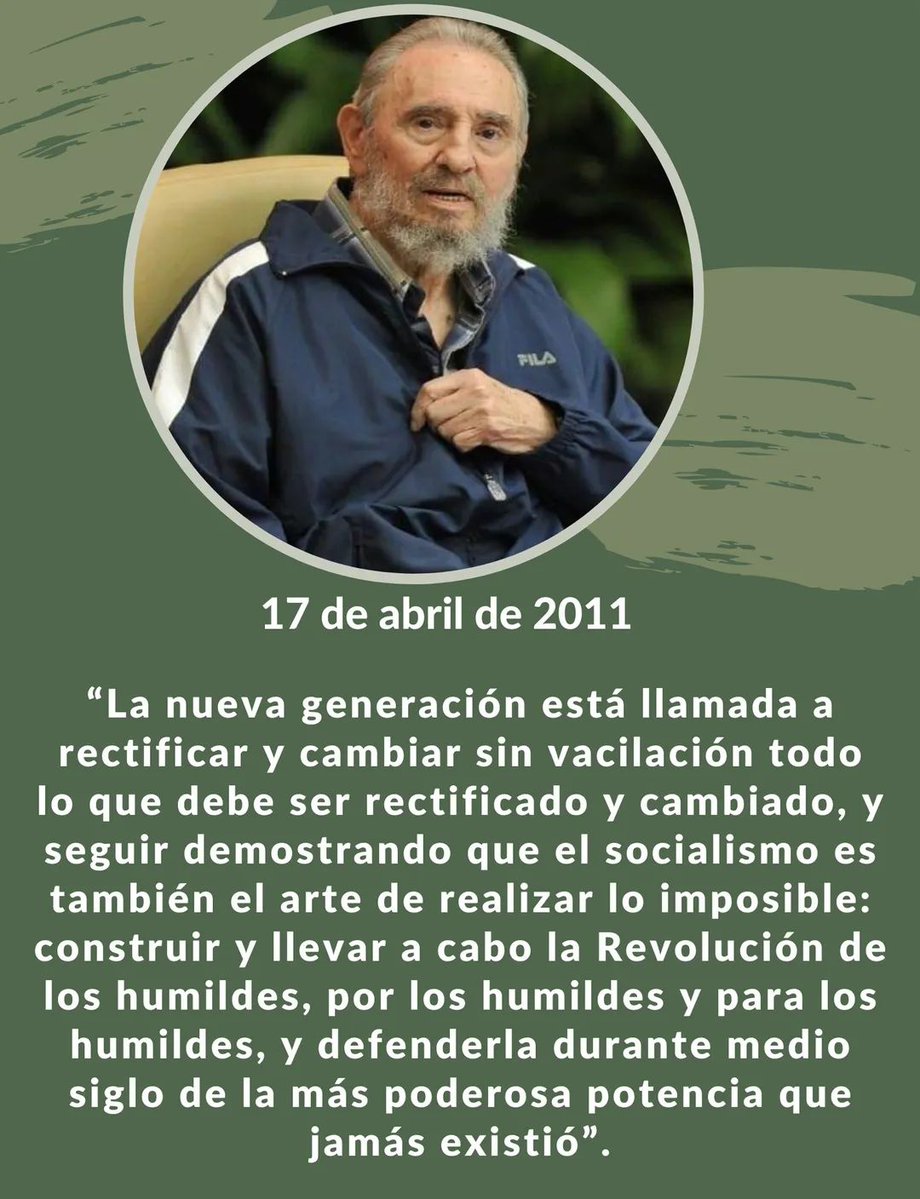 FILA

17 de abril de 2011

“La nueva generación está llamada a rectificar y cambiar sin vacilación todo lo que debe ser rectificado y cambiado, y seguir demostrando que el socialismo es también el arte de realizar lo imposible: construir y llevar a cabo la Revolución de los humildes, por los humildes y para los humildes, y defenderla durante medio siglo de la más poderosa potencia que jamás existió”.